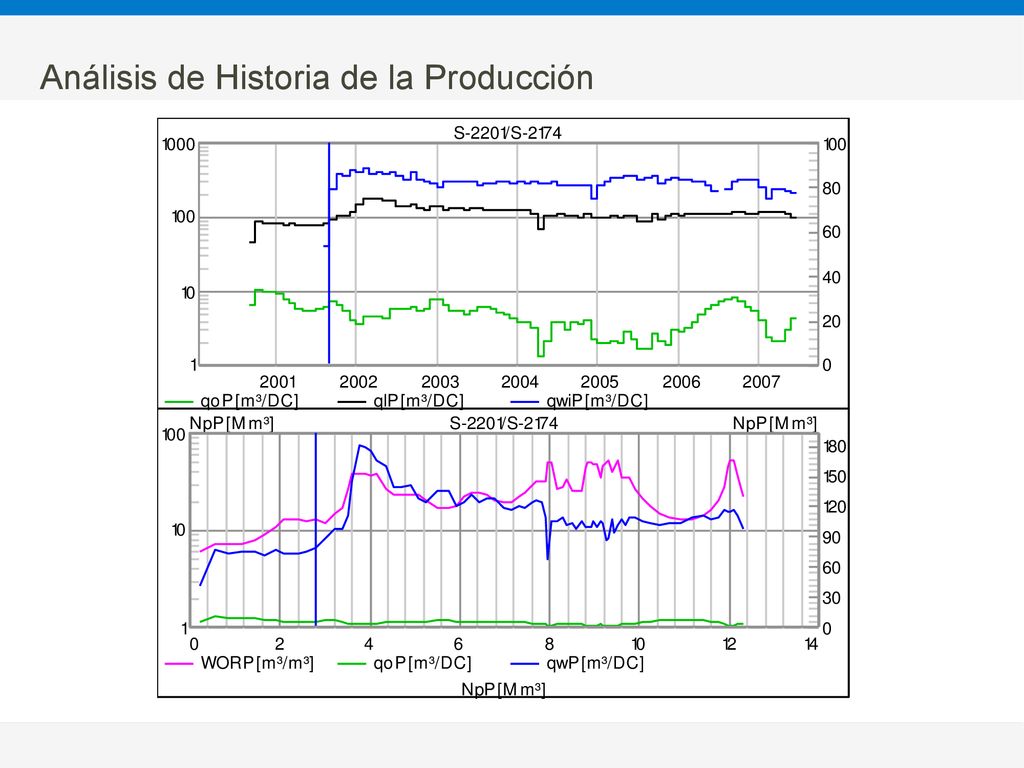 Análisis de Historia de la Producción

S-2201/S-2174

1000
100
10
1

100
80
60
40
20
0

2001 2002 2003 2004 2005 2006 2007

qoP[m³/DC] qlP[m³/DC] qwiP[m³/DC]

NpP[Mm³] S-2201/S-2174 NpP[Mm³]

100
10
1

180
150
120
90
60
30
0

0 2 4 6 8 10 12 14

WORP[m³/m³] qoP[m³/DC] qwP[m³/DC]

NpP[Mm³]